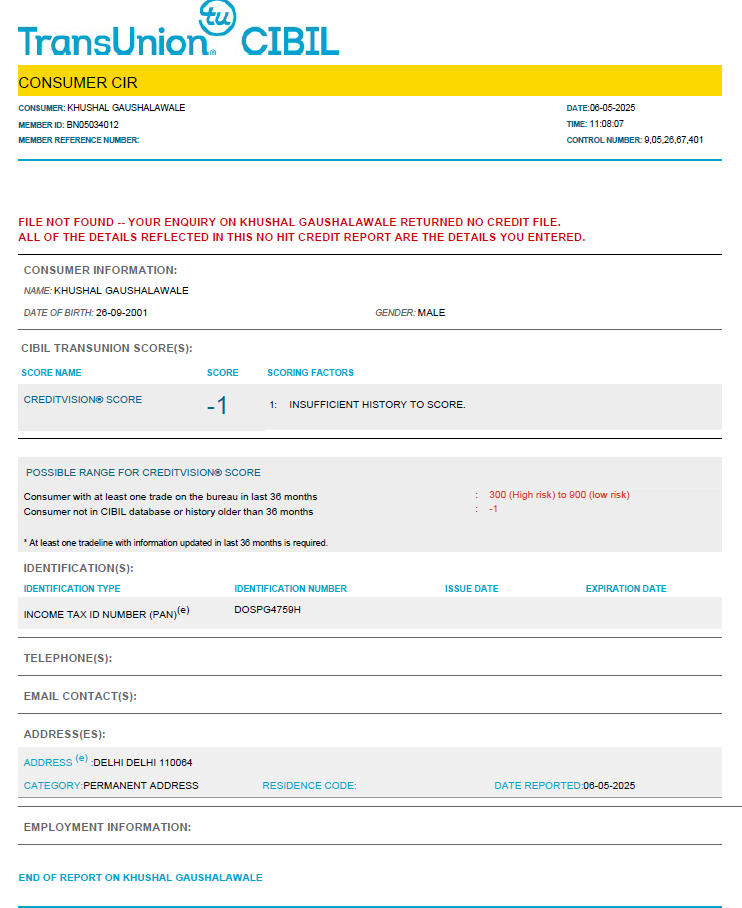 TransUnion® tu CIBIL

CONSUMER CIR

CONSUMER: KHUSHAL GAUSHALAWALE
MEMBER ID: BN05034012
MEMBER REFERENCE NUMBER:

DATE:06-05-2025
TIME: 11:08:07
CONTROL NUMBER: 9,05,26,67,401

FILE NOT FOUND -- YOUR ENQUIRY ON KHUSHAL GAUSHALAWALE RETURNED NO CREDIT FILE.
ALL OF THE DETAILS REFLECTED IN THIS NO HIT CREDIT REPORT ARE THE DETAILS YOU ENTERED.

CONSUMER INFORMATION:
NAME: KHUSHAL GAUSHALAWALE
DATE OF BIRTH: 26-09-2001
GENDER: MALE

CIBIL TRANSUNION SCORE(S):

| SCORE NAME | SCORE | SCORING FACTORS |
|---|---|---|
| CREDITVISION® SCORE | -1 | 1: INSUFFICIENT HISTORY TO SCORE. |

POSSIBLE RANGE FOR CREDITVISION® SCORE
Consumer with at least one trade on the bureau in last 36 months : 300 (High risk) to 900 (low risk)
Consumer not in CIBIL database or history older than 36 months : -1

* At least one tradeline with information updated in last 36 months is required.

IDENTIFICATION(S):

| IDENTIFICATION TYPE | IDENTIFICATION NUMBER | ISSUE DATE | EXPIRATION DATE |
|---|---|---|---|
| INCOME TAX ID NUMBER (PAN)$^{(e)}$ | DOSPG4759H | | |

TELEPHONE(S):

EMAIL CONTACT(S):

ADDRESS(ES):
ADDRESS $^{(e)}$ :DELHI DELHI 110064
CATEGORY:PERMANENT ADDRESS RESIDENCE CODE: DATE REPORTED:06-05-2025

EMPLOYMENT INFORMATION:

END OF REPORT ON KHUSHAL GAUSHALAWALE